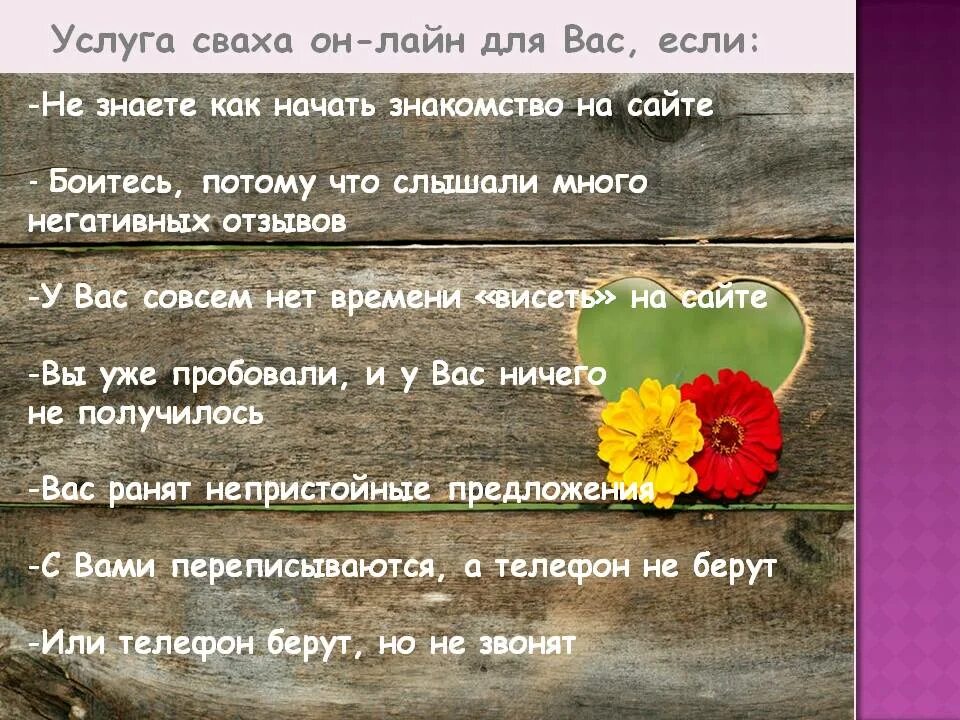 Услуга сваха он-лайн для Вас, если:

-Не знаете как начать знакомство на сайте

- Боитесь, потому что слышали много негативных отзывов

-У Вас совсем нет времени «висеть» на сайте

-Вы уже пробовали, и у Вас ничего не получилось

-Вас ранят непристойные предложения

-С Вами переписываются, а телефон не берут

-Или телефон берут, но не звонят